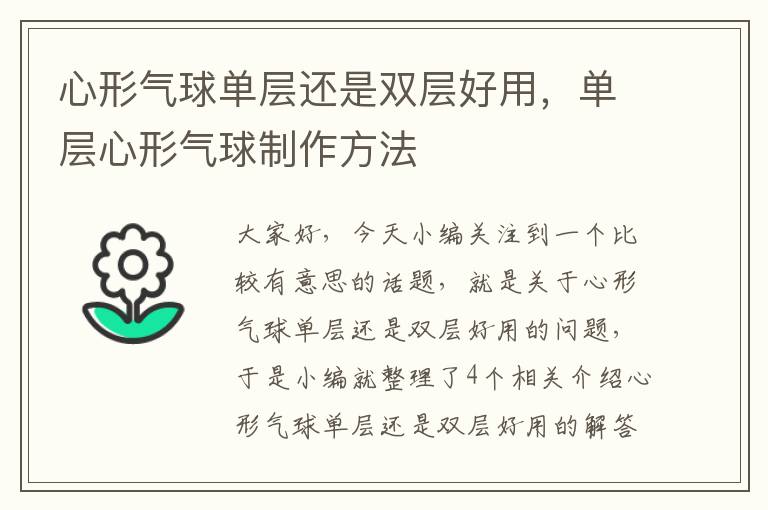 心形气球单层还是双层好用，单层心形气球制作方法

大家好，今天小编关注到一个比较有意思的话题，就是关于心形气球单层还是双层好用的问题，于是小编就整理了4个相关介绍心形气球单层还是双层好用的解答